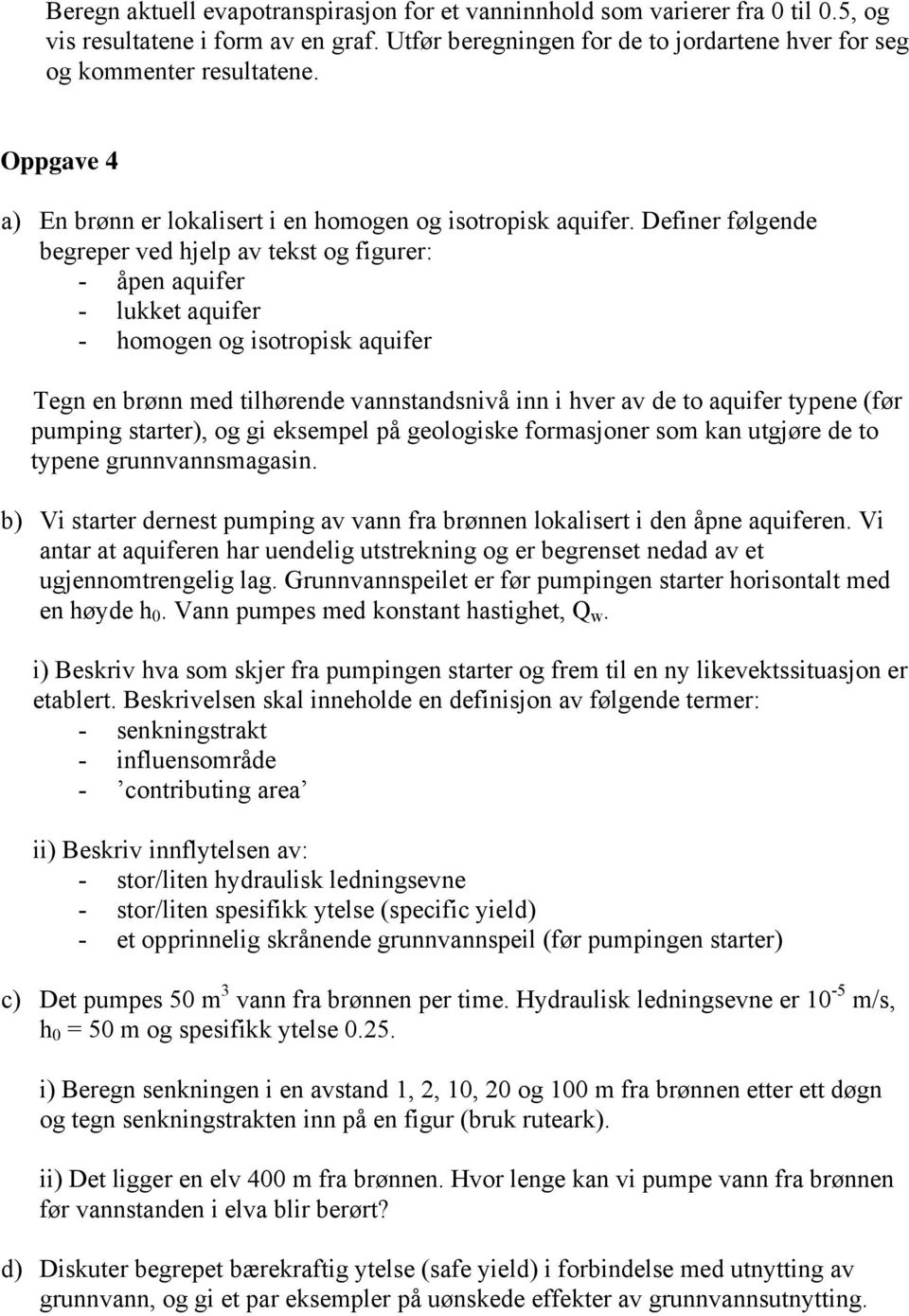 Beregn aktuell evapotranspirasjon for et vanninnhold som varierer fra 0 til 0.5, og vis resultatene i form av en graf. Utfør beregningen for de to jordartene hver for seg og kommenter resultatene.

Oppgave 4

a) En brønn er lokalisert i en homogen og isotropisk aquifer. Definer følgende begreper ved hjelp av tekst og figurer:
- åpen aquifer
- lukket aquifer
- homogen og isotropisk aquifer

Tegn en brønn med tilhørende vannstandsnivå inn i hver av de to aquifer typene (før pumping starter), og gi eksempel på geologiske formasjoner som kan utgjøre de to typene grunnvannsmagasin.

b) Vi starter dernest pumping av vann fra brønnen lokalisert i den åpne aquiferen. Vi antar at aquiferen har uendelig utstrekning og er begrenset nedad av et ugjennomtrengelig lag. Grunnvannspeilet er før pumpingen starter horisontalt med en høyde $h_0$. Vann pumpes med konstant hastighet, $Q_w$.

i) Beskriv hva som skjer fra pumpingen starter og frem til en ny likevektssituasjon er etablert. Beskrivelsen skal inneholde en definisjon av følgende termer:
- senkningstrakt
- influensområde
- ’contributing area’

ii) Beskriv innflytelsen av:
- stor/liten hydraulisk ledningsevne
- stor/liten spesifikk ytelse (specific yield)
- et opprinnelig skrånende grunnvannspeil (før pumpingen starter)

c) Det pumpes 50 $m^3$ vann fra brønnen per time. Hydraulisk ledningsevne er $10^{-5}$ m/s, $h_0$ = 50 m og spesifikk ytelse 0.25.

i) Beregn senkningen i en avstand 1, 2, 10, 20 og 100 m fra brønnen etter ett døgn og tegn senkningstrakten inn på en figur (bruk ruteark).

ii) Det ligger en elv 400 m fra brønnen. Hvor lenge kan vi pumpe vann fra brønnen før vannstanden i elva blir berørt?

d) Diskuter begrepet bærekraftig ytelse (safe yield) i forbindelse med utnytting av grunnvann, og gi et par eksempler på uønskede effekter av grunnvannsutnytting.